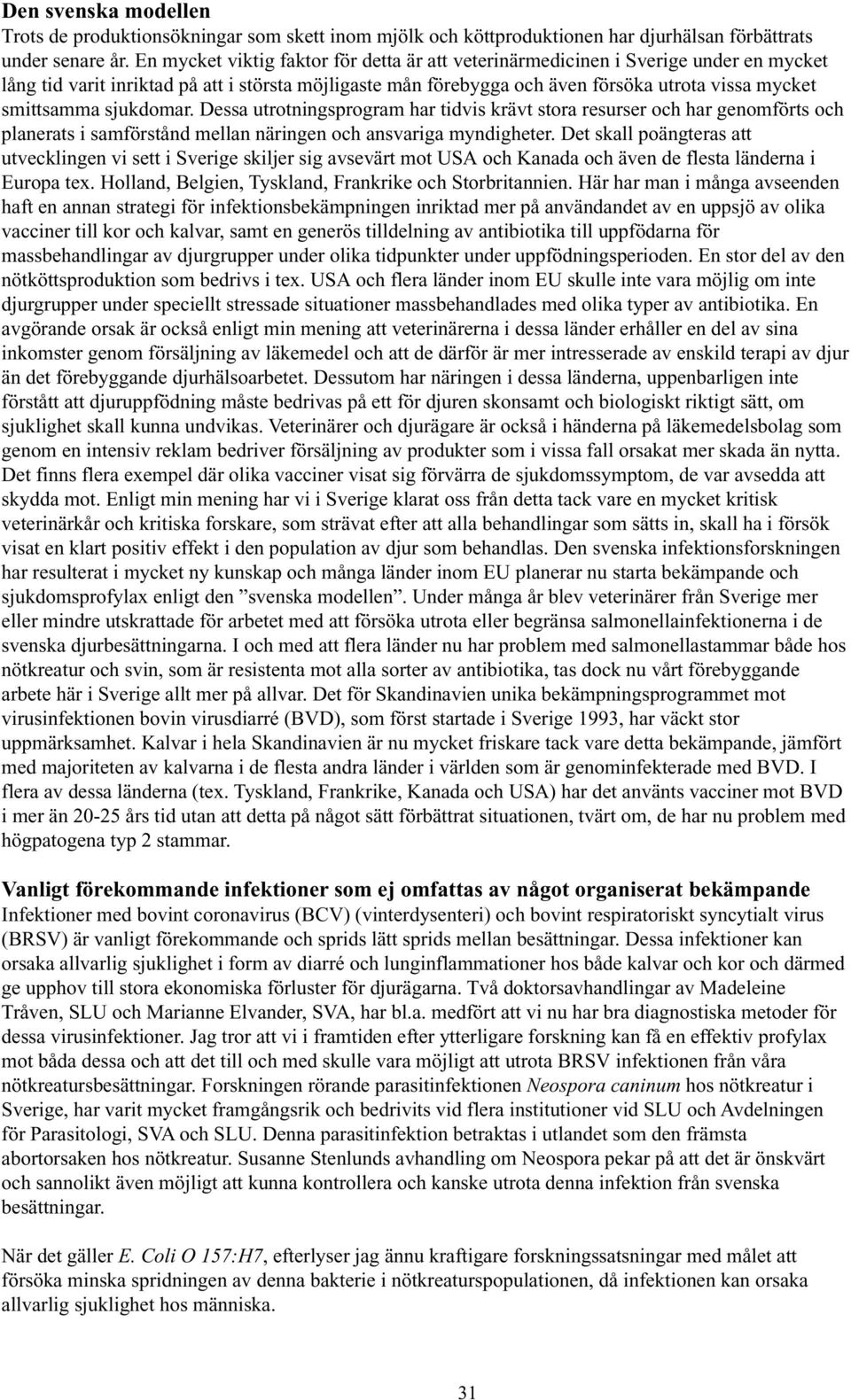 Den svenska modellen
Trots de produktionsökningar som skett inom mjölk och köttproduktionen har djurhälsan förbättrats under senare år. En mycket viktig faktor för detta är att veterinärmedicinen i Sverige under en mycket lång tid varit inriktad på att i största möjligaste mån förebygga och även försöka utrota vissa mycket smittsamma sjukdomar. Dessa utrotningsprogram har tidvis krävt stora resurser och har genomförts och planerats i samförstånd mellan näringen och ansvariga myndigheter. Det skall poängteras att utvecklingen vi sett i Sverige skiljer sig avsevärt mot USA och Kanada och även de flesta länderna i Europa tex. Holland, Belgien, Tyskland, Frankrike och Storbritannien. Här har man i många avseenden haft en annan strategi för infektionsbekämpningen inriktad mer på användandet av en uppsjö av olika vacciner till kor och kalvar, samt en generös tilldelning av antibiotika till uppfödarna för massbehandlingar av djurgrupper under olika tidpunkter under uppfödningsperioden. En stor del av den nötköttsproduktion som bedrivs i tex. USA och flera länder inom EU skulle inte vara möjlig om inte djurgrupper under speciellt stressade situationer massbehandlades med olika typer av antibiotika. En avgörande orsak är också enligt min mening att veterinärerna i dessa länder erhåller en del av sina inkomster genom försäljning av läkemedel och att de därför är mer intresserade av enskild terapi av djur än det förebyggande djurhälsoarbetet. Dessutom har näringen i dessa länderna, uppenbarligen inte förstått att djuruppfödning måste bedrivas på ett för djuren skonsamt och biologiskt riktigt sätt, om sjuklighet skall kunna undvikas. Veterinärer och djurägare är också i händerna på läkemedelsbolag som genom en intensiv reklam bedriver försäljning av produkter som i vissa fall orsakat mer skada än nytta. Det finns flera exempel där olika vacciner visat sig förvärra de sjukdomssymptom, de var avsedda att skydda mot. Enligt min mening har vi i Sverige klarat oss från detta tack vare en mycket kritisk veterinärkår och kritiska forskare, som strävat efter att alla behandlingar som sätts in, skall ha i försök visat en klart positiv effekt i den population av djur som behandlas. Den svenska infektionsforskningen har resulterat i mycket ny kunskap och många länder inom EU planerar nu starta bekämpande och sjukdomsprofylax enligt den ”svenska modellen”. Under många år blev veterinärer från Sverige mer eller mindre utskrattade för arbetet med att försöka utrota eller begränsa salmonellainfektionerna i de svenska djurbesättningarna. I och med att flera länder nu har problem med salmonellastammar både hos nötkreatur och svin, som är resistenta mot alla sorter av antibiotika, tas dock nu vårt förebyggande arbete här i Sverige allt mer på allvar. Det för Skandinavien unika bekämpningsprogrammet mot virusinfektionen bovin virusdiarré (BVD), som först startade i Sverige 1993, har väckt stor uppmärksamhet. Kalvar i hela Skandinavien är nu mycket friskare tack vare detta bekämpande, jämfört med majoriteten av kalvarna i de flesta andra länder i världen som är genominfekterade med BVD. I flera av dessa länderna (tex. Tyskland, Frankrike, Kanada och USA) har det använts vacciner mot BVD i mer än 20-25 års tid utan att detta på något sätt förbättrat situationen, tvärt om, de har nu problem med högpatogena typ 2 stammar.

Vanligt förekommande infektioner som ej omfattas av något organiserat bekämpande
Infektioner med bovint coronavirus (BCV) (vinterdysenteri) och bovint respiratoriskt syncytialt virus (BRSV) är vanligt förekommande och sprids lätt sprids mellan besättningar. Dessa infektioner kan orsaka allvarlig sjuklighet i form av diarré och lunginflammationer hos både kalvar och kor och därmed ge upphov till stora ekonomiska förluster för djurägarna. Två doktorsavhandlingar av Madeleine Tråven, SLU och Marianne Elvander, SVA, har bl.a. medfört att vi nu har bra diagnostiska metoder för dessa virusinfektioner. Jag tror att vi i framtiden efter ytterligare forskning kan få en effektiv profylax mot båda dessa och att det till och med skulle vara möjligt att utrota BRSV infektionen från våra nötkreatursbesättningar. Forskningen rörande parasitinfektionen Neospora caninum hos nötkreatur i Sverige, har varit mycket framgångsrik och bedrivits vid flera institutioner vid SLU och Avdelningen för Parasitologi, SVA och SLU. Denna parasitinfektion betraktas i utlandet som den främsta abortorsaken hos nötkreatur. Susanne Stenlunds avhandling om Neospora pekar på att det är önskvärt och sannolikt även möjligt att kunna kontrollera och kanske utrota denna infektion från svenska besättningar.

När det gäller E. Coli O 157:H7, efterlyser jag ännu kraftigare forskningssatsningar med målet att försöka minska spridningen av denna bakterie i nötkreaturspopulationen, då infektionen kan orsaka allvarlig sjuklighet hos människa.

31